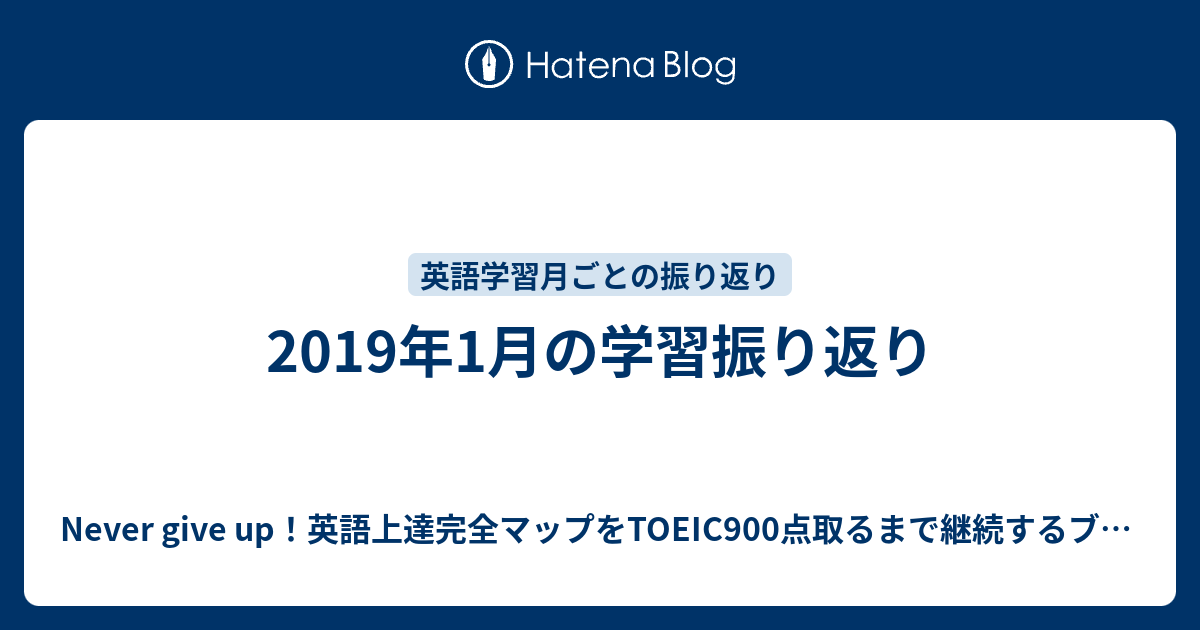 Hatena Blog

英語学習月ごとの振り返り

2019年1月の学習振り返り

Never give up！英語上達完全マップをTOEIC900点取るまで継続するブ…